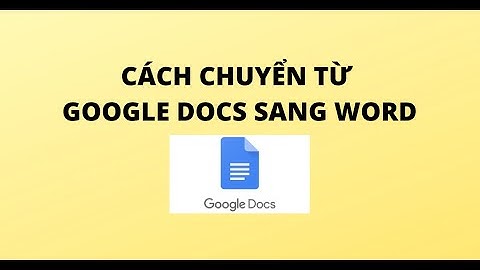 CÁCH CHUYỂN TỪ GOOGLE DOCS SANG WORD

Google Docs